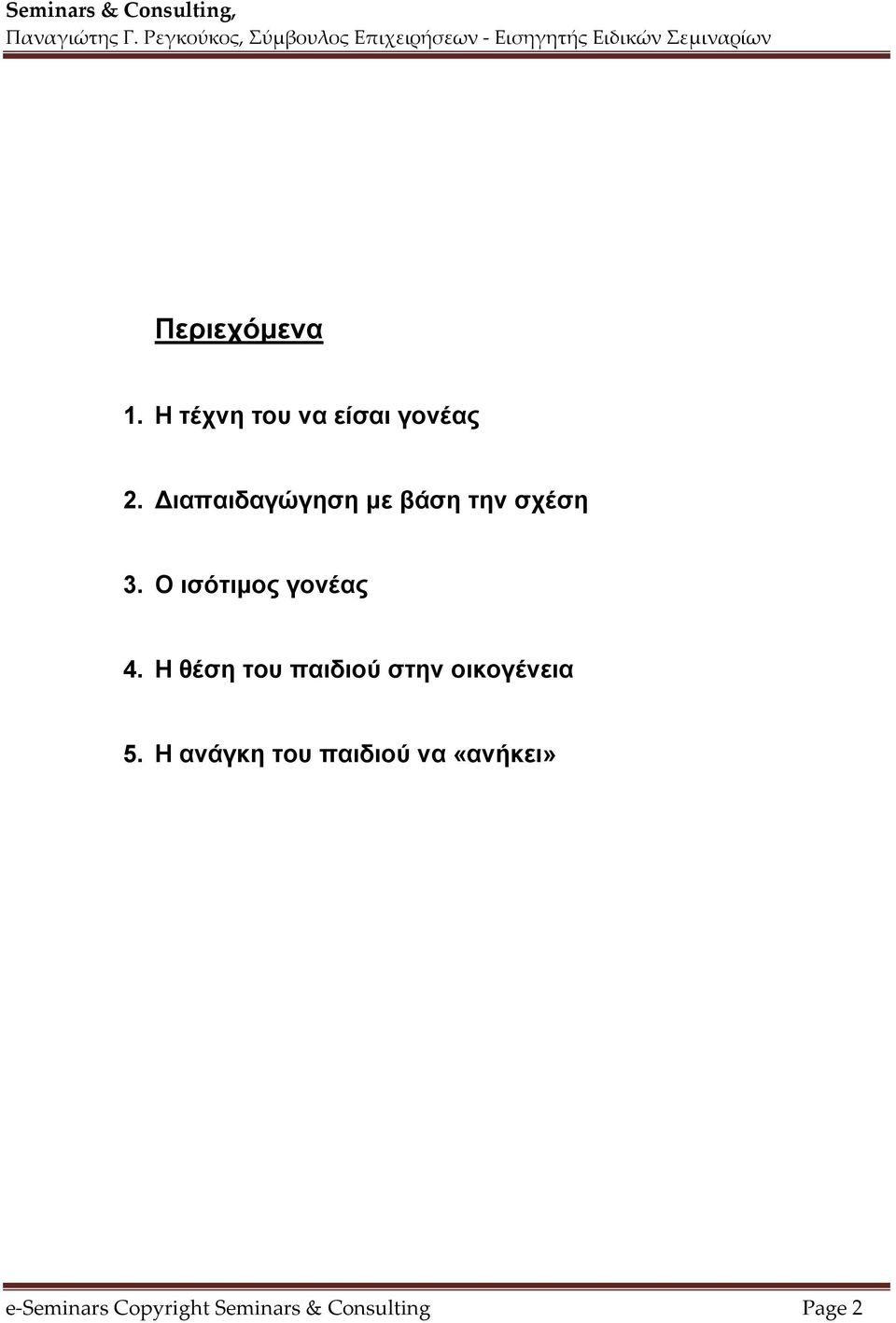 Seminars & Consulting,
Παναγιώτης Γ. Ρεγκούκος, Σύμβουλος Επιχειρήσεων - Εισηγητής Ειδικών Σεμιναρίων

Περιεχόμενα

1. Η τέχνη του να είσαι γονέας

2. Διαπαιδαγώγηση με βάση την σχέση

3. Ο ισότιμος γονέας

4. Η θέση του παιδιού στην οικογένεια

5. Η ανάγκη του παιδιού να «ανήκει»

e-Seminars Copyright Seminars & Consulting Page 2